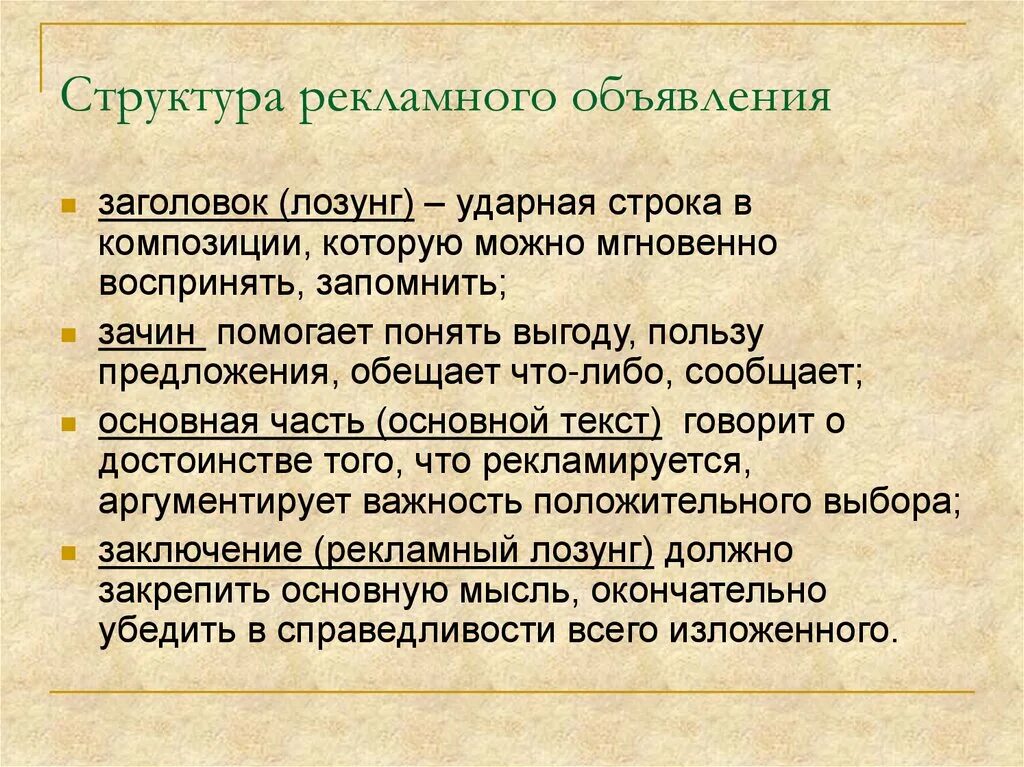 Структура рекламного объявления

заголовок (лозунг) – ударная строка в композиции, которую можно мгновенно воспринять, запомнить;

зачин помогает понять выгоду, пользу предложения, обещает что-либо, сообщает;

основная часть (основной текст) говорит о достоинстве того, что рекламируется, аргументирует важность положительного выбора;

заключение (рекламный лозунг) должно закрепить основную мысль, окончательно убедить в справедливости всего изложенного.